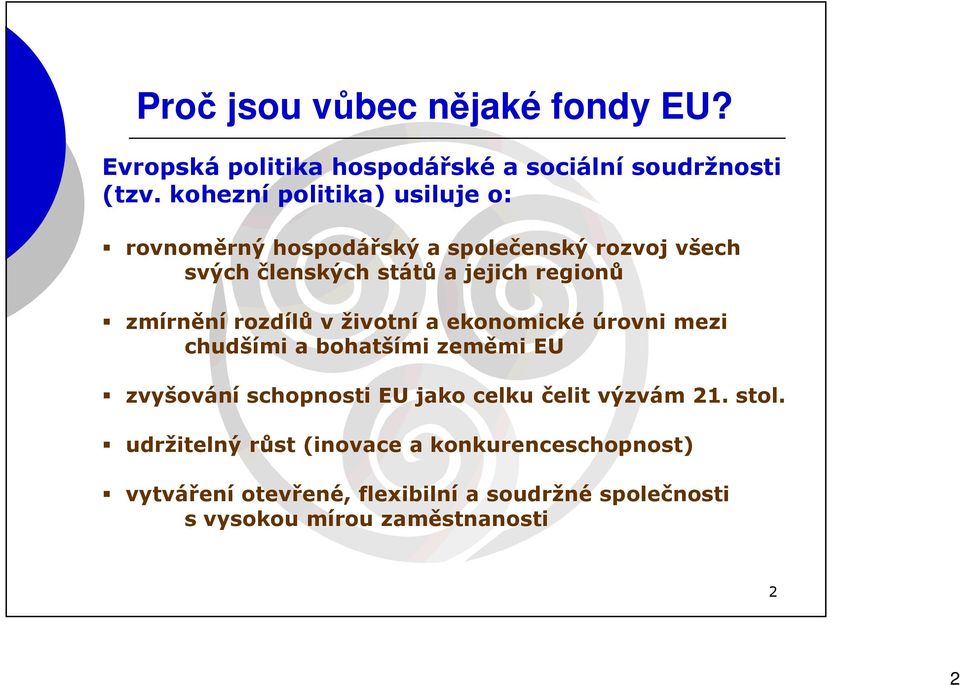 Proč jsou vůbec nějaké fondy EU?

Evropská politika hospodářské a sociální soudržnosti (tzv. kohezní politika) usiluje o:

▪ rovnoměrný hospodářský a společenský rozvoj všech svých členských států a jejich regionů

▪ zmírnění rozdílů v životní a ekonomické úrovni mezi chudšími a bohatšími zeměmi EU

▪ zvyšování schopnosti EU jako celku čelit výzvám 21. stol.

▪ udržitelný růst (inovace a konkurenceschopnost)

▪ vytváření otevřené, flexibilní a soudržné společnosti s vysokou mírou zaměstnanosti

2

2